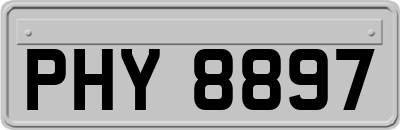 PHY 8897